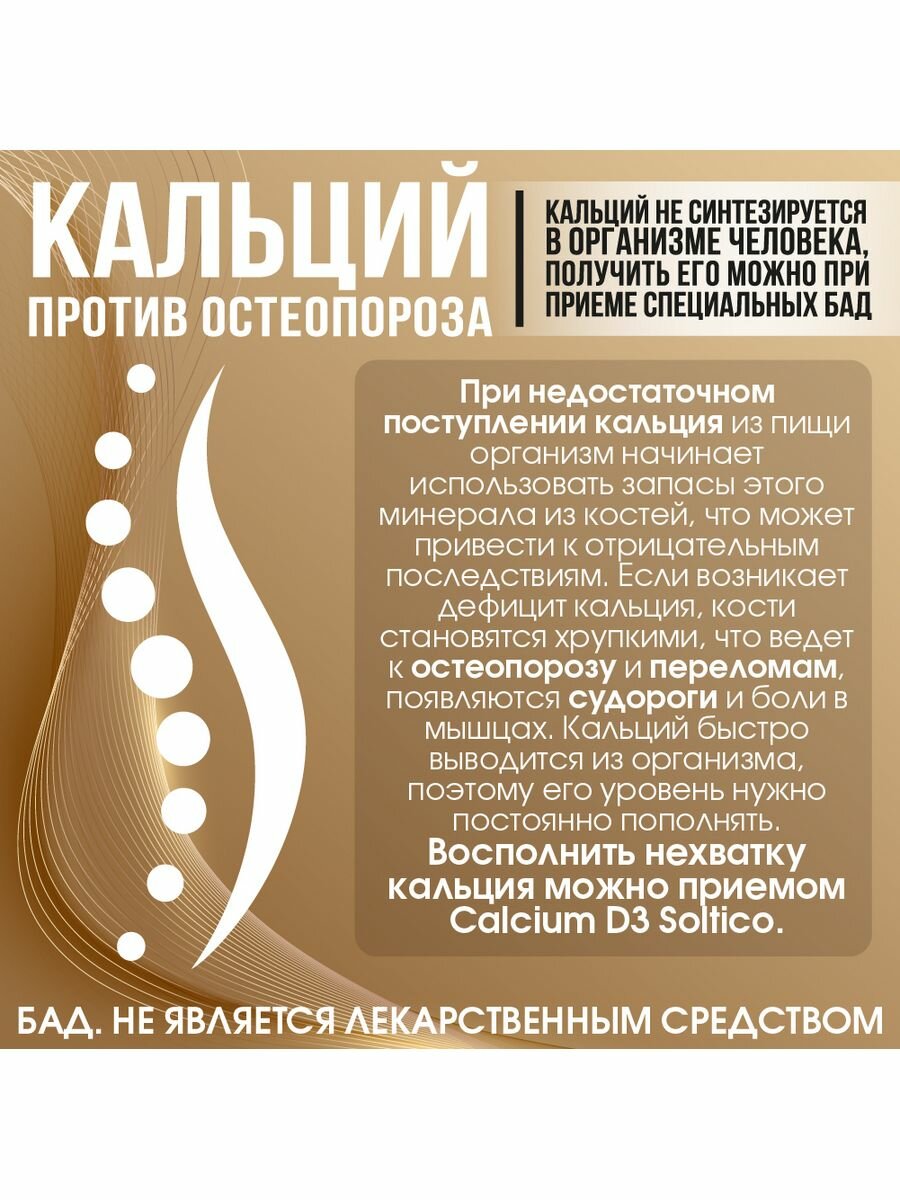 КАЛЬЦИЙ
ПРОТИВ ОСТЕОПОРОЗА

КАЛЬЦИЙ НЕ СИНТЕЗИРУЕТСЯ В ОРГАНИЗМЕ ЧЕЛОВЕКА, ПОЛУЧИТЬ ЕГО МОЖНО ПРИ ПРИЕМЕ СПЕЦИАЛЬНЫХ БАД

При недостаточном поступлении кальция из пищи организм начинает использовать запасы этого минерала из костей, что может привести к отрицательным последствиям. Если возникает дефицит кальция, кости становятся хрупкими, что ведет к остеопорозу и переломам, появляются судороги и боли в мышцах. Кальций быстро выводится из организма, поэтому его уровень нужно постоянно пополнять. Восполнить нехватку кальция можно приемом Calcium D3 Soltico.

БАД. НЕ ЯВЛЯЕТСЯ ЛЕКАРСТВЕННЫМ СРЕДСТВОМ